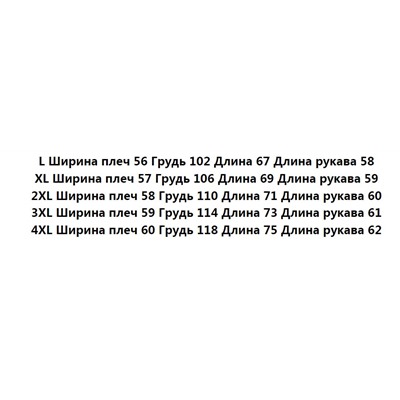 L Ширина плеч 56 Грудь 102 Длина 67 Длина рукава 58
XL Ширина плеч 57 Грудь 106 Длина 69 Длина рукава 59
2XL Ширина плеч 58 Грудь 110 Длина 71 Длина рукава 60
3XL Ширина плеч 59 Грудь 114 Длина 73 Длина рукава 61
4XL Ширина плеч 60 Грудь 118 Длина 75 Длина рукава 62